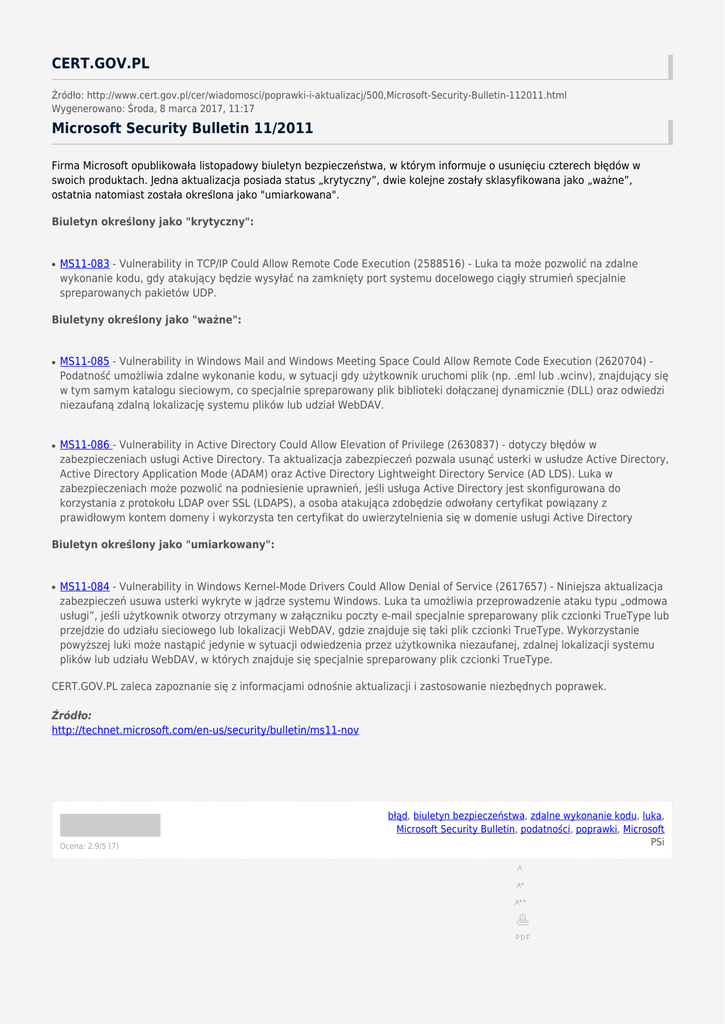 CERT.GOV.PL

Źródło: http://www.cert.gov.pl/cer/wiadomosci/poprawki-i-aktualizacj/500,Microsoft-Security-Bulletin-112011.html
Wygenerowano: Środa, 8 marca 2017, 11:17

Microsoft Security Bulletin 11/2011

Firma Microsoft opublikowała listopadowy biuletyn bezpieczeństwa, w którym informuje o usunięciu czterech błędów w swoich produktach. Jedna aktualizacja posiada status „krytyczny", dwie kolejne zostały sklasyfikowana jako „ważne", ostatnia natomiast została określona jako "umiarkowana".

Biuletyn określony jako "krytyczny":

• MS11-083 - Vulnerability in TCP/IP Could Allow Remote Code Execution (2588516) - Luka ta może pozwolić na zdalne wykonanie kodu, gdy atakujący będzie wysyłać na zamknięty port systemu docelowego ciągły strumień specjalnie spreparowanych pakietów UDP.

Biuletyny określony jako "ważne":

• MS11-085 - Vulnerability in Windows Mail and Windows Meeting Space Could Allow Remote Code Execution (2620704) - Podatność umożliwia zdalne wykonanie kodu, w sytuacji gdy użytkownik uruchomi plik (np. .eml lub .wcinv), znajdujący się w tym samym katalogu sieciowym, co specjalnie spreparowany plik biblioteki dołączanej dynamicznie (DLL) oraz odwiedzi niezaufaną zdalną lokalizację systemu plików lub udział WebDAV.

• MS11-086 - Vulnerability in Active Directory Could Allow Elevation of Privilege (2630837) - dotyczy błędów w zabezpieczeniach usługi Active Directory. Ta aktualizacja zabezpieczeń pozwala usunąć usterki w usłudze Active Directory, Active Directory Application Mode (ADAM) oraz Active Directory Lightweight Directory Service (AD LDS). Luka w zabezpieczeniach może pozwolić na podniesienie uprawnień, jeśli usługa Active Directory jest skonfigurowana do korzystania z protokołu LDAP over SSL (LDAPS), a osoba atakująca zdobędzie odwołany certyfikat powiązany z prawidłowym kontem domeny i wykorzysta ten certyfikat do uwierzytelnienia się w domenie usługi Active Directory

Biuletyn określony jako "umiarkowany":

• MS11-084 - Vulnerability in Windows Kernel-Mode Drivers Could Allow Denial of Service (2617657) - Niniejsza aktualizacja zabezpieczeń usuwa usterki wykryte w jądrze systemu Windows. Luka ta umożliwia przeprowadzenie ataku typu „odmowa usługi", jeśli użytkownik otworzy otrzymany w załączniku poczty e-mail specjalnie spreparowany plik czcionki TrueType lub przejdzie do udziału sieciowego lub lokalizacji WebDAV, gdzie znajduje się taki plik czcionki TrueType. Wykorzystanie powyższej luki może nastąpić jedynie w sytuacji odwiedzenia przez użytkownika niezaufanej, zdalnej lokalizacji systemu plików lub udziału WebDAV, w których znajduje się specjalnie spreparowany plik czcionki TrueType.

CERT.GOV.PL zaleca zapoznanie się z informacjami odnośnie aktualizacji i zastosowanie niezbędnych poprawek.

Źródło:
http://technet.microsoft.com/en-us/security/bulletin/ms11-nov

Ocena: 2.9/5 (7)

błąd, biuletyn bezpieczeństwa, zdalne wykonanie kodu, luka, Microsoft Security Bulletin, podatności, poprawki, Microsoft
PSi

A
A+
A++
PDF